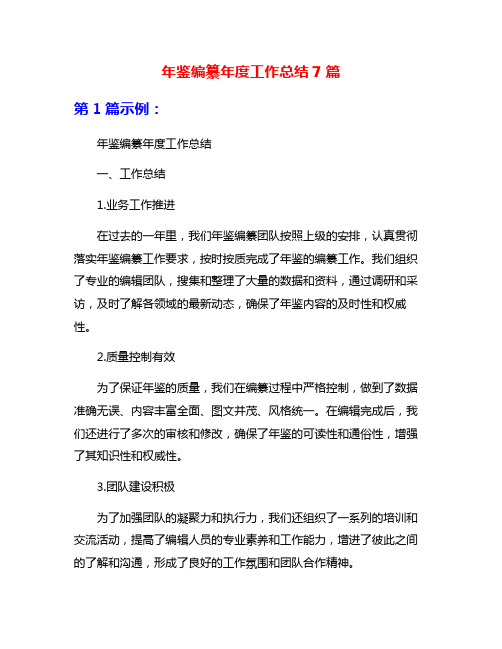 年鉴编纂年度工作总结 7 篇

第 1 篇示例：

年鉴编纂年度工作总结

一、工作总结

1.业务工作推进

在过去的一年里，我们年鉴编纂团队按照上级的安排，认真贯彻落实年鉴编纂工作要求，按时按质完成了年鉴的编纂工作。我们组织了专业的编辑团队，搜集和整理了大量的数据和资料，通过调研和采访，及时了解各领域的最新动态，确保了年鉴内容的及时性和权威性。

2.质量控制有效

为了保证年鉴的质量，我们在编纂过程中严格控制，做到了数据准确无误、内容丰富全面、图文并茂、风格统一。在编辑完成后，我们还进行了多次的审核和修改，确保了年鉴的可读性和通俗性，增强了其知识性和权威性。

3.团队建设积极

为了加强团队的凝聚力和执行力，我们还组织了一系列的培训和交流活动，提高了编辑人员的专业素养和工作能力，增进了彼此之间的了解和沟通，形成了良好的工作氛围和团队合作精神。